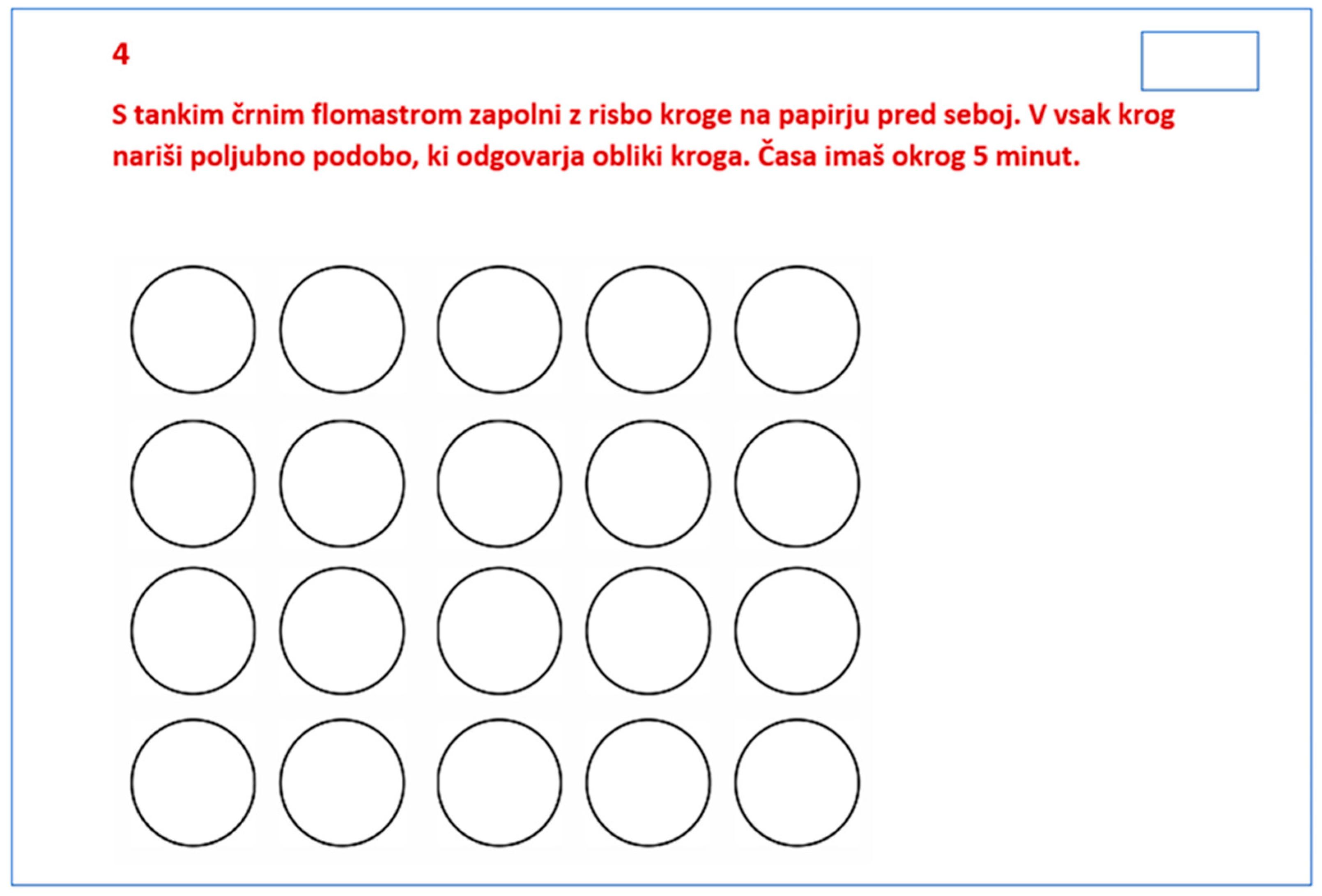 4

S tankim črnim flomastrom zapolni z risbo kroge na papirju pred seboj. V vsak krog nariši poljubno podobo, ki odgovarja obliki kroga. Časa imaš okrog 5 minut.